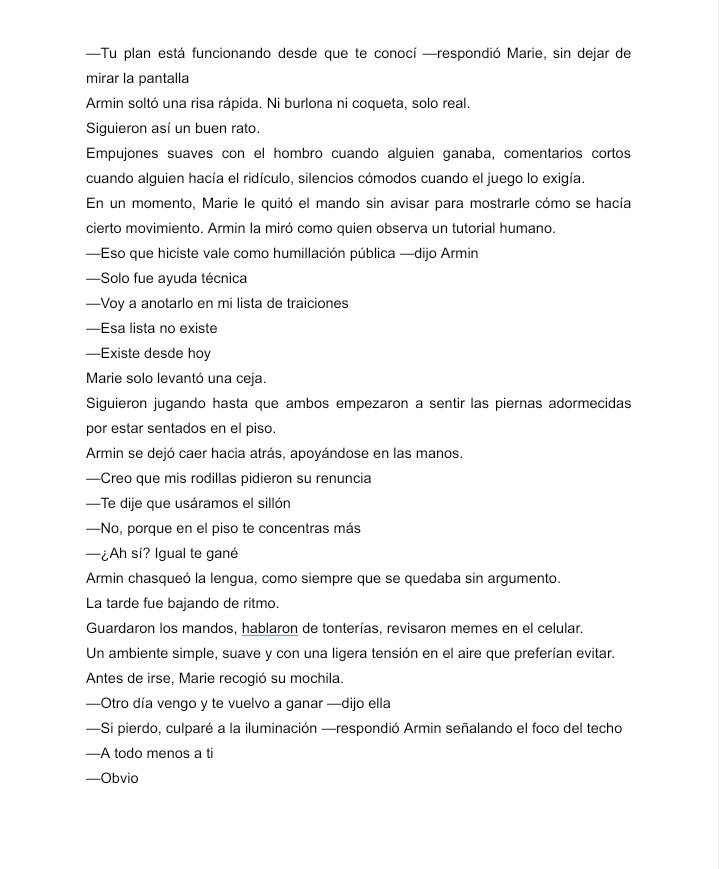 —Tu plan está funcionando desde que te conocí —respondió Marie, sin dejar de mirar la pantalla

Armin soltó una risa rápida. Ni burlona ni coqueta, solo real.

Siguieron así un buen rato.

Empujones suaves con el hombro cuando alguien ganaba, comentarios cortos cuando alguien hacía el ridículo, silencios cómodos cuando el juego lo exigía.

En un momento, Marie le quitó el mando sin avisar para mostrarle cómo se hacía cierto movimiento. Armin la miró como quien observa un tutorial humano.

—Eso que hiciste vale como humillación pública —dijo Armin

—Solo fue ayuda técnica

—Voy a anotarlo en mi lista de traiciones

—Esa lista no existe

—Existe desde hoy

Marie solo levantó una ceja.

Siguieron jugando hasta que ambos empezaron a sentir las piernas adormecidas por estar sentados en el piso.

Armin se dejó caer hacia atrás, apoyándose en las manos.

—Creo que mis rodillas pidieron su renuncia

—Te dije que usáramos el sillón

—No, porque en el piso te concentras más

—¿Ah sí? Igual te gané

Armin chasqueó la lengua, como siempre que se quedaba sin argumento.

La tarde fue bajando de ritmo.

Guardaron los mandos, hablaron de tonterías, revisaron memes en el celular.

Un ambiente simple, suave y con una ligera tensión en el aire que preferían evitar.

Antes de irse, Marie recogió su mochila.

—Otro día vengo y te vuelvo a ganar —dijo ella

—Si pierdo, culparé a la iluminación —respondió Armin señalando el foco del techo

—A todo menos a ti

—Obvio